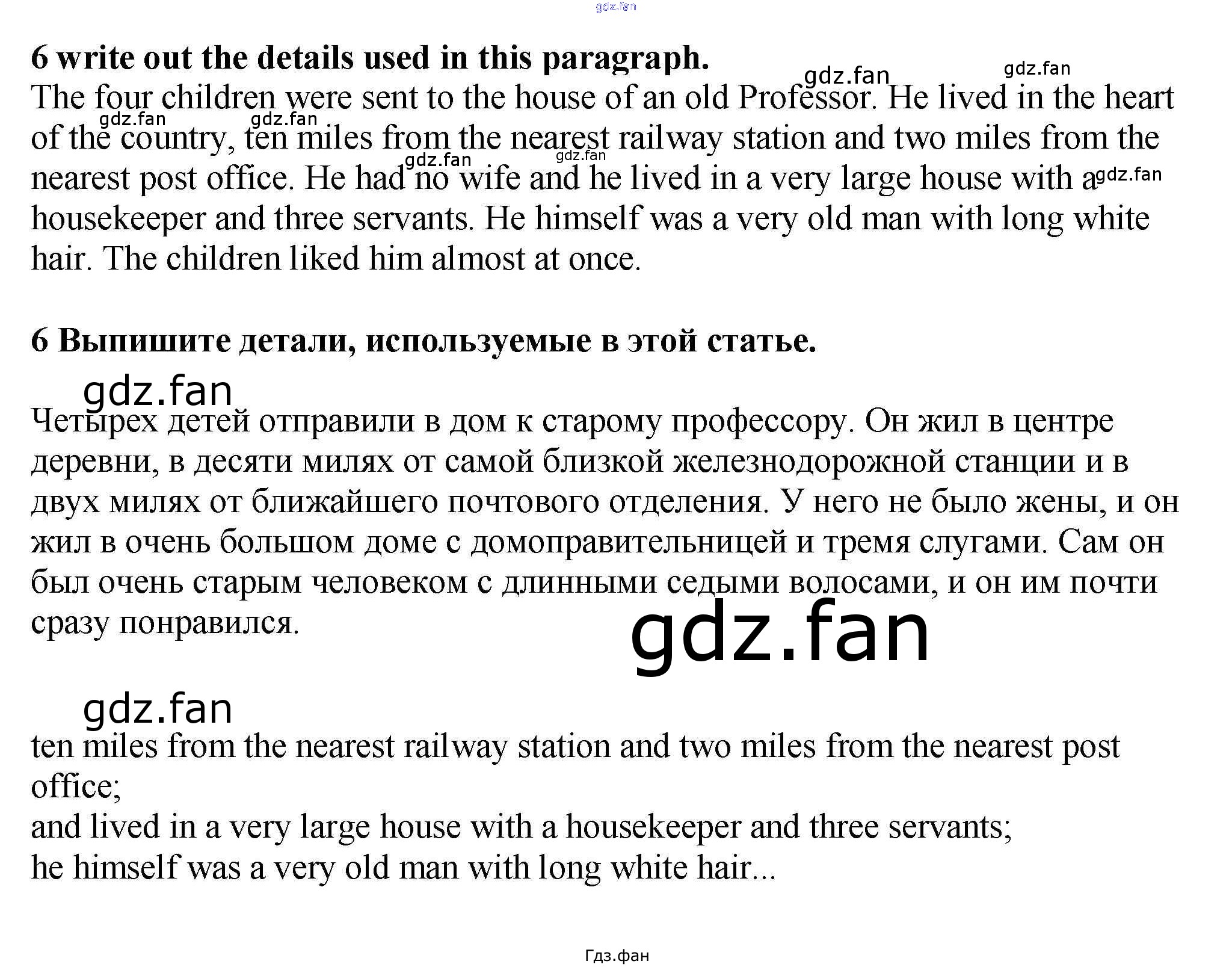 gdz.fan

6 write out the details used in this paragraph.

gdz.fan gdz.fan

The four children were sent to the house of an old Professor. He lived in the heart of the country, ten miles from the nearest railway station and two miles from the nearest post office. He had no wife and he lived in a very large house with a housekeeper and three servants. He himself was a very old man with long white hair. The children liked him almost at once.

gdz.fan gdz.fan gdz.fan gdz.fan gdz.fan

6 Выпишите детали, используемые в этой статье.

gdz.fan

Четырех детей отправили в дом к старому профессору. Он жил в центре деревни, в десяти милях от самой близкой железнодорожной станции и в двух милях от ближайшего почтового отделения. У него не было жены, и он жил в очень большом доме с домоправительницей и тремя слугами. Сам он был очень старым человеком с длинными седыми волосами, и он им почти сразу понравился.

gdz.fan

gdz.fan

ten miles from the nearest railway station and two miles from the nearest post office;
and lived in a very large house with a housekeeper and three servants;
he himself was a very old man with long white hair...

Гдз.фан